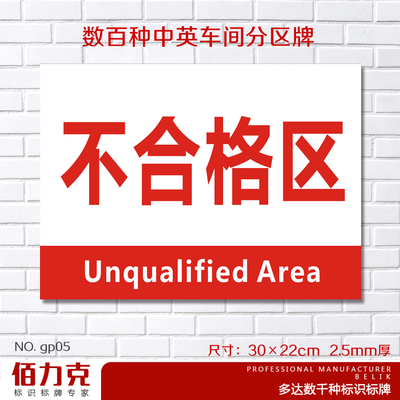 数百种中英车间分区牌

不合格区

Unqualified Area

NO. gp05

尺寸：30×22cm 2.5mm厚

佰力克
标识标牌专家

PROFESSIONAL MANUFACTURER
BELIK
多达数千种标识标牌